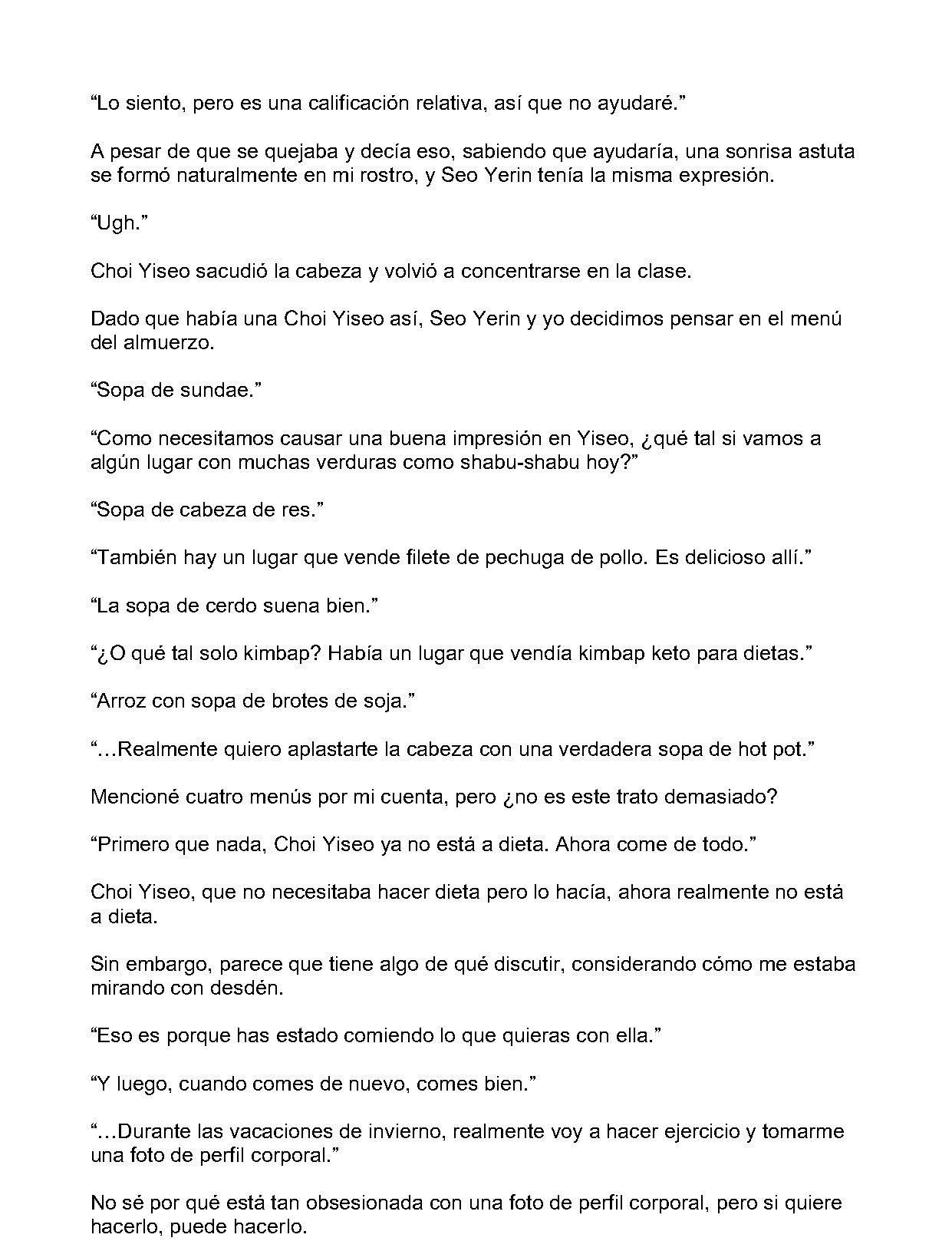 “Lo siento, pero es una calificación relativa, así que no ayudaré.”

A pesar de que se quejaba y decía eso, sabiendo que ayudaría, una sonrisa astuta se formó naturalmente en mi rostro, y Seo Yerin tenía la misma expresión.

“Ugh.”

Choi Yiseo sacudió la cabeza y volvió a concentrarse en la clase.

Dado que había una Choi Yiseo así, Seo Yerin y yo decidimos pensar en el menú del almuerzo.

“Sopa de sundae.”

“Como necesitamos causar una buena impresión en Yiseo, ¿qué tal si vamos a algún lugar con muchas verduras como shabu-shabu hoy?”

“Sopa de cabeza de res.”

“También hay un lugar que vende filete de pechuga de pollo. Es delicioso allí.”

“La sopa de cerdo suena bien.”

“¿O qué tal solo kimbap? Había un lugar que vendía kimbap keto para dietas.”

“Arroz con sopa de brotes de soja.”

“…Realmente quiero aplastarte la cabeza con una verdadera sopa de hot pot.”

Mencioné cuatro menús por mi cuenta, pero ¿no es este trato demasiado?

“Primero que nada, Choi Yiseo ya no está a dieta. Ahora come de todo.”

Choi Yiseo, que no necesitaba hacer dieta pero lo hacía, ahora realmente no está a dieta.

Sin embargo, parece que tiene algo de qué discutir, considerando cómo me estaba mirando con desdén.

“Eso es porque has estado comiendo lo que quieras con ella.”

“Y luego, cuando comes de nuevo, comes bien.”

“…Durante las vacaciones de invierno, realmente voy a hacer ejercicio y tomarme una foto de perfil corporal.”

No sé por qué está tan obsesionada con una foto de perfil corporal, pero si quiere hacerlo, puede hacerlo.